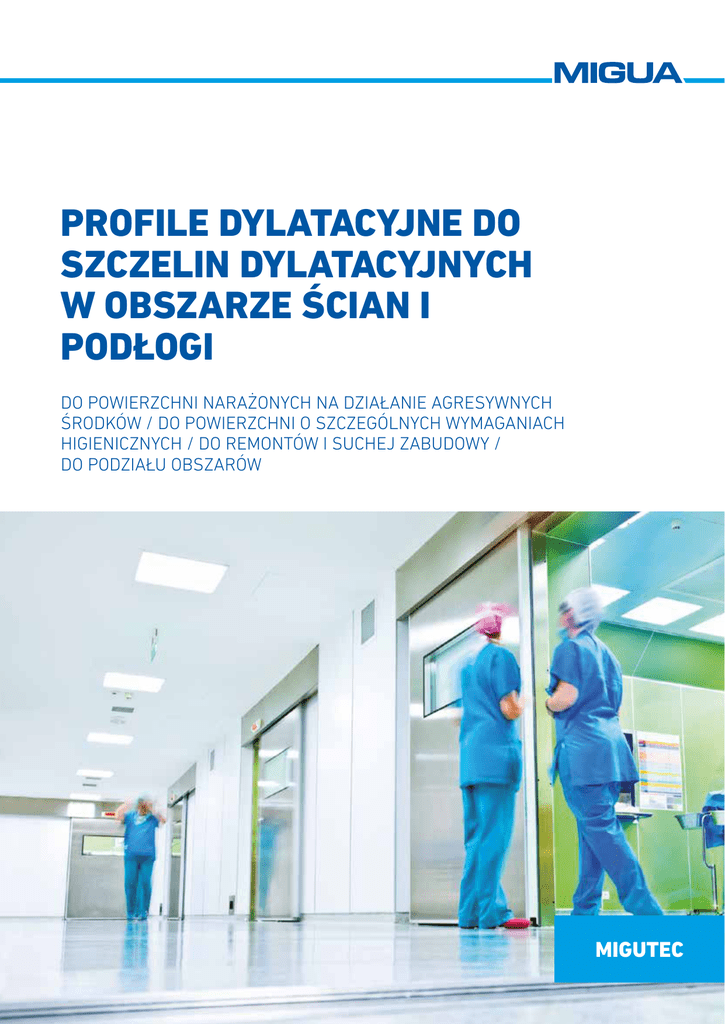 MIGUA

PROFILE DYLATACYJNE DO SZCZELIN DYLATACYJNYCH W OBSZARZE ŚCIAN I PODŁOGI

DO POWIERZCHNI NARAŻONYCH NA DZIAŁANIE AGRESYWNYCH ŚRODKÓW / DO POWIERZCHNI O SZCZEGÓLNYCH WYMAGANIACH HIGIENICZNYCH / DO REMONTÓW I SUCHEJ ZABUDOWY / DO PODZIAŁU OBSZARÓW

MIGUTEC